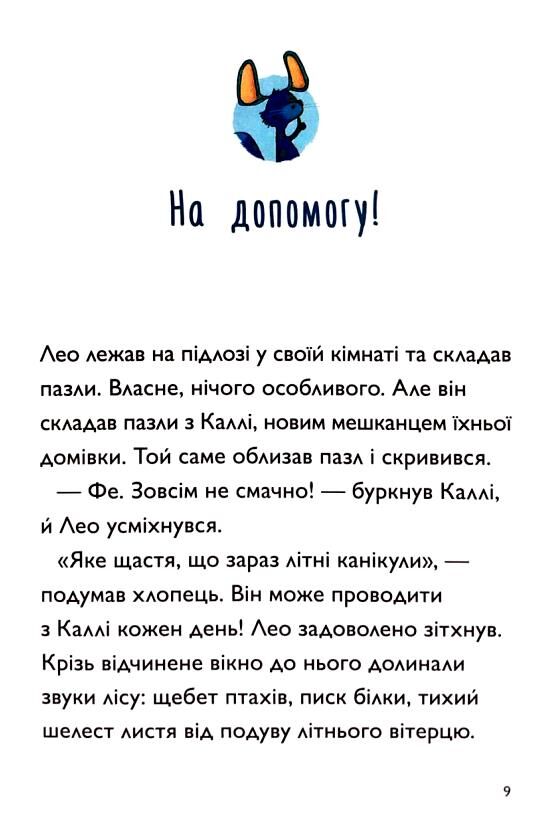 На допомогу!

Лео лежав на підлозі у своїй кімнаті та складав пазли. Власне, нічого особливого. Але він складав пазли з Каллі, новим мешканцем їхньої домівки. Той саме облизав пазл і скривився.

— Фе. Зовсім не смачно! — буркнув Каллі, й Лео усміхнувся.

«Яке щастя, що зараз літні канікули», — подумав хлопець. Він може проводити з Каллі кожен день! Лео задоволено зітхнув. Крізь відчинене вікно до нього долинали звуки лісу: щебет птахів, писк білки, тихий шелест листя від подуву літнього вітерцю.

9